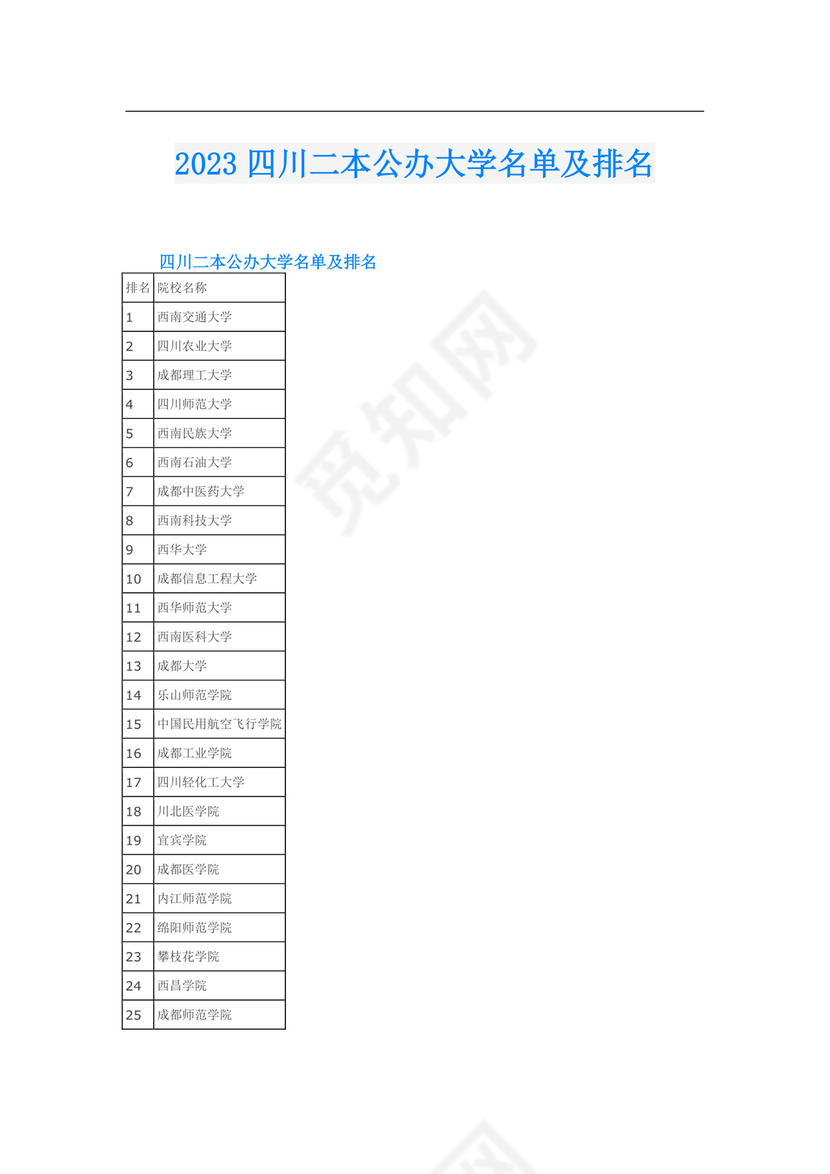 2023 四川二本公办大学名单及排名

四川二本公办大学名单及排名

| 排名 | 院校名称 |
|---|---|
| 1 | 西南交通大学 |
| 2 | 四川农业大学 |
| 3 | 成都理工大学 |
| 4 | 四川师范大学 |
| 5 | 西南民族大学 |
| 6 | 西南石油大学 |
| 7 | 成都中医药大学 |
| 8 | 西南科技大学 |
| 9 | 西华大学 |
| 10 | 成都信息工程大学 |
| 11 | 西华师范大学 |
| 12 | 西南医科大学 |
| 13 | 成都大学 |
| 14 | 乐山师范学院 |
| 15 | 中国民用航空飞行学院 |
| 16 | 成都工业学院 |
| 17 | 四川轻化工大学 |
| 18 | 川北医学院 |
| 19 | 宜宾学院 |
| 20 | 成都医学院 |
| 21 | 内江师范学院 |
| 22 | 绵阳师范学院 |
| 23 | 攀枝花学院 |
| 24 | 西昌学院 |
| 25 | 成都师范学院 |

觅知网